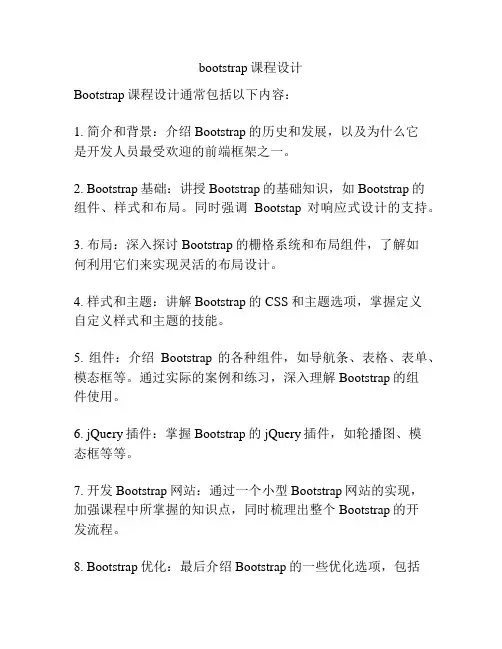 bootstrap 课程设计

Bootstrap 课程设计通常包括以下内容：

1. 简介和背景：介绍 Bootstrap 的历史和发展，以及为什么它是开发人员最受欢迎的前端框架之一。

2. Bootstrap 基础：讲授 Bootstrap 的基础知识，如 Bootstrap 的组件、样式和布局。同时强调 Bootstap 对响应式设计的支持。

3. 布局：深入探讨 Bootstrap 的栅格系统和布局组件，了解如何利用它们来实现灵活的布局设计。

4. 样式和主题：讲解 Bootstrap 的 CSS 和主题选项，掌握定义自定义样式和主题的技能。

5. 组件：介绍 Bootstrap 的各种组件，如导航条、表格、表单、模态框等。通过实际的案例和练习，深入理解 Bootstrap 的组件使用。

6. jQuery 插件：掌握 Bootstrap 的 jQuery 插件，如轮播图、模态框等等。

7. 开发 Bootstrap 网站：通过一个小型 Bootstrap 网站的实现，加强课程中所掌握的知识点，同时梳理出整个 Bootstrap 的开发流程。

8. Bootstrap 优化：最后介绍 Bootstrap 的一些优化选项，包括